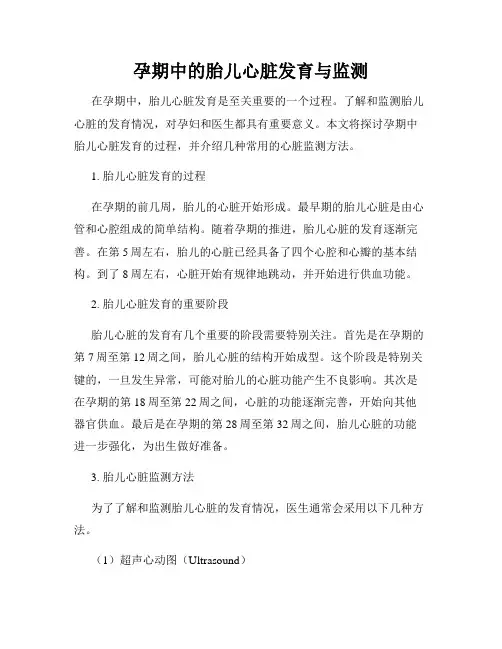 孕期中的胎儿心脏发育与监测

在孕期中，胎儿心脏发育是至关重要的一个过程。了解和监测胎儿心脏的发育情况，对孕妇和医生都具有重要意义。本文将探讨孕期中胎儿心脏发育的过程，并介绍几种常用的心脏监测方法。

1. 胎儿心脏发育的过程

在孕期的前几周，胎儿的心脏开始形成。最早期的胎儿心脏是由心管和心腔组成的简单结构。随着孕期的推进，胎儿心脏的发育逐渐完善。在第5周左右，胎儿的心脏已经具备了四个心腔和心瓣的基本结构。到了8周左右，心脏开始有规律地跳动，并开始进行供血功能。

2. 胎儿心脏发育的重要阶段

胎儿心脏的发育有几个重要的阶段需要特别关注。首先是在孕期的第7周至第12周之间，胎儿心脏的结构开始成型。这个阶段是特别关键的，一旦发生异常，可能对胎儿的心脏功能产生不良影响。其次是在孕期的第18周至第22周之间，心脏的功能逐渐完善，开始向其他器官供血。最后是在孕期的第28周至第32周之间，胎儿心脏的功能进一步强化，为出生做好准备。

3. 胎儿心脏监测方法

为了了解和监测胎儿心脏的发育情况，医生通常会采用以下几种方法。

（1）超声心动图（Ultrasound）